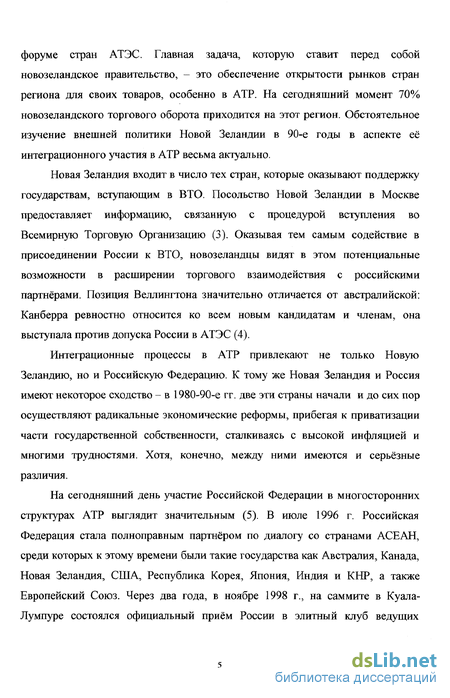 форуме стран АТЭС. Главная задача, которую ставит перед собой новозеландское правительство, – это обеспечение открытости рынков стран региона для своих товаров, особенно в АТР. На сегодняшний момент 70% новозеландского торгового оборота приходится на этот регион. Обстоятельное изучение внешней политики Новой Зеландии в 90-е годы в аспекте её интеграционного участия в АТР весьма актуально.

Новая Зеландия входит в число тех стран, которые оказывают поддержку государствам, вступающим в ВТО. Посольство Новой Зеландии в Москве предоставляет информацию, связанную с процедурой вступления во Всемирную Торговую Организацию (3). Оказывая тем самым содействие в присоединении России к ВТО, новозеландцы видят в этом потенциальные возможности в расширении торгового взаимодействия с российскими партнёрами. Позиция Веллингтона значительно отличается от австралийской: Канберра ревностно относится ко всем новым кандидатам и членам, она выступала против допуска России в АТЭС (4).

Интеграционные процессы в АТР привлекают не только Новую Зеландию, но и Российскую Федерацию. К тому же Новая Зеландия и Россия имеют некоторое сходство – в 1980-90-е гг. две эти страны начали и до сих пор осуществляют радикальные экономические реформы, прибегая к приватизации части государственной собственности, сталкиваясь с высокой инфляцией и многими трудностями. Хотя, конечно, между ними имеются и серьёзные различия.

На сегодняшний день участие Российской Федерации в многосторонних структурах АТР выглядит значительным (5). В июле 1996 г. Российская Федерация стала полноправным партнёром по диалогу со странами АСЕАН, среди которых к этому времени были такие государства как Австралия, Канада, Новая Зеландия, США, Республика Корея, Япония, Индия и КНР, а также Европейский Союз. Через два года, в ноябре 1998 г., на саммите в Куала-Лумпуре состоялся официальный приём России в элитный клуб ведущих

5

dsLib.net
библиотека диссертаций